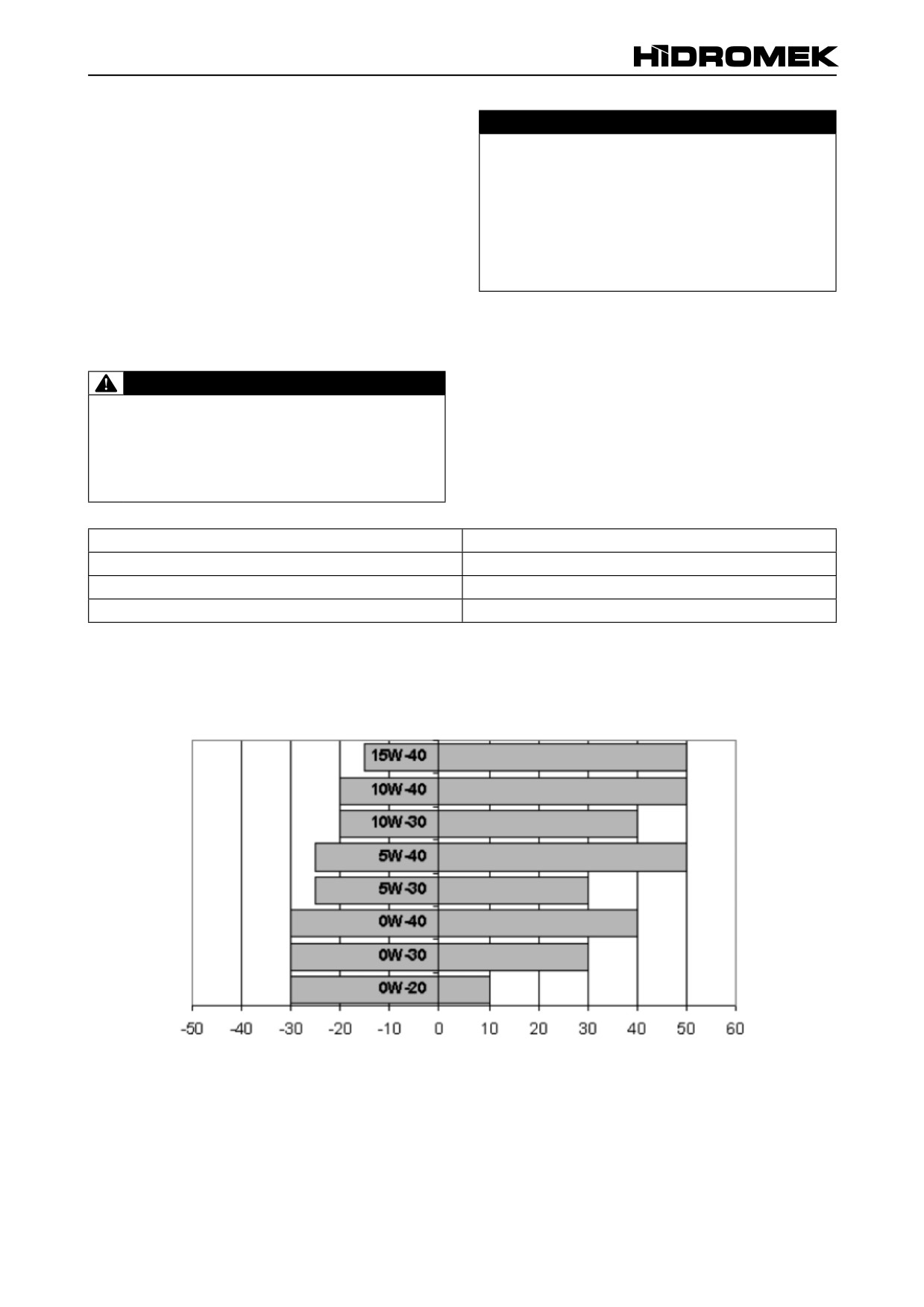 HİDROMEK

15W-40

10W-40

10W-30

5W-40

5W-30

0W-40

0W-30

0W-20

-50 -40 -30 -20 -10 0 10 20 30 40 50 60